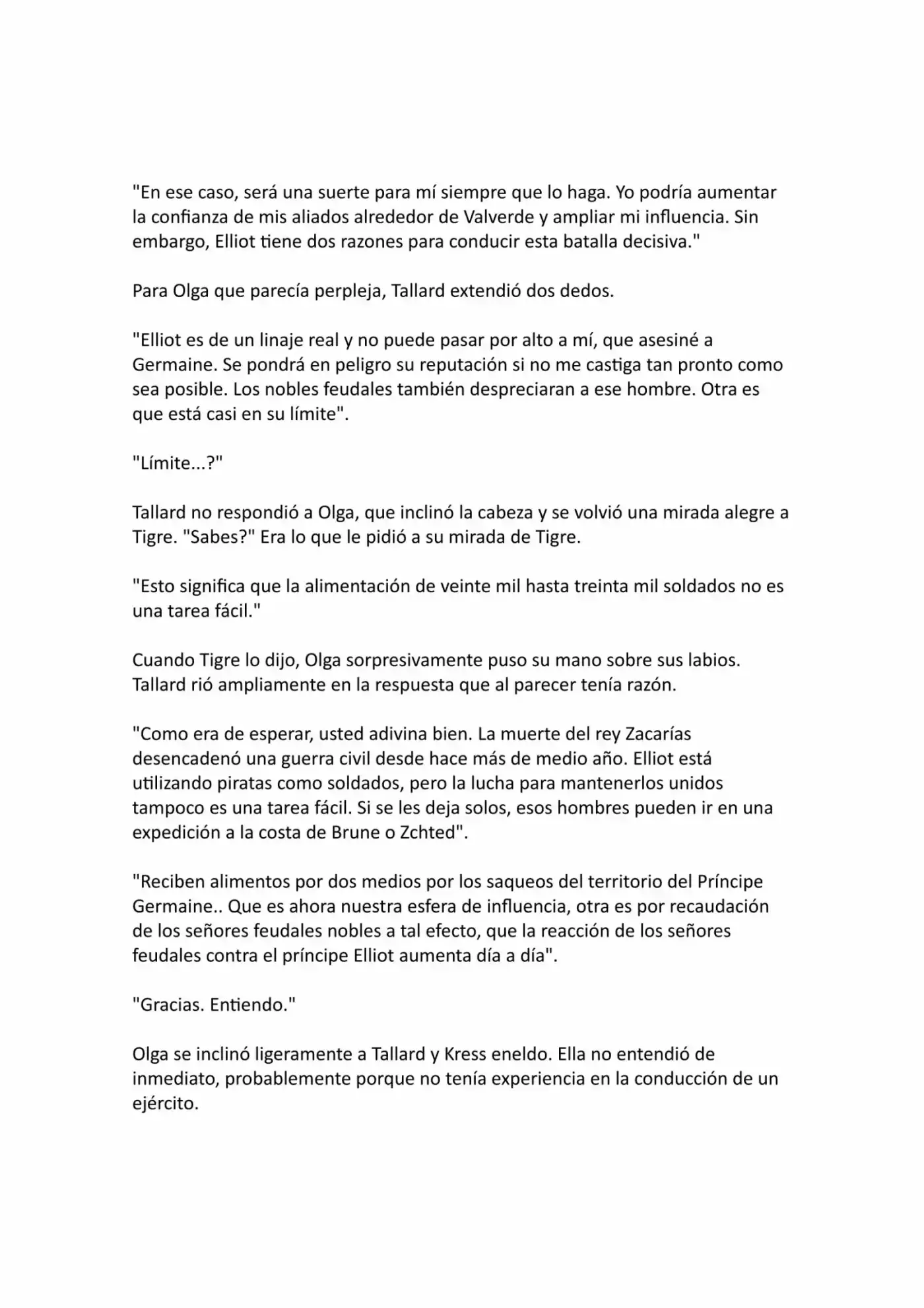 "En ese caso, será una suerte para mí siempre que lo haga. Yo podría aumentar la confianza de mis aliados alrededor de Valverde y ampliar mi influencia. Sin embargo, Elliot tiene dos razones para conducir esta batalla decisiva."

Para Olga que parecía perpleja, Tallard extendió dos dedos.

"Elliot es de un linaje real y no puede pasar por alto a mí, que asesiné a Germaine. Se pondrá en peligro su reputación si no me castiga tan pronto como sea posible. Los nobles feudales también despreciaran a ese hombre. Otra es que está casi en su límite".

"Límite...?"

Tallard no respondió a Olga, que inclinó la cabeza y se volvió una mirada alegre a Tigre. "Sabes?" Era lo que le pidió a su mirada de Tigre.

"Esto significa que la alimentación de veinte mil hasta treinta mil soldados no es una tarea fácil."

Cuando Tigre lo dijo, Olga sorpresivamente puso su mano sobre sus labios. Tallard rió ampliamente en la respuesta que al parecer tenía razón.

"Como era de esperar, usted adivina bien. La muerte del rey Zacarías desencadenó una guerra civil desde hace más de medio año. Elliot está utilizando piratas como soldados, pero la lucha para mantenerlos unidos tampoco es una tarea fácil. Si se les deja solos, esos hombres pueden ir en una expedición a la costa de Brune o Zchted".

"Reciben alimentos por dos medios por los saqueos del territorio del Príncipe Germaine.. Que es ahora nuestra esfera de influencia, otra es por recaudación de los señores feudales nobles a tal efecto, que la reacción de los señores feudales contra el príncipe Elliot aumenta día a día".

"Gracias. Entiendo."

Olga se inclinó ligeramente a Tallard y Kress eneldo. Ella no entendió de inmediato, probablemente porque no tenía experiencia en la conducción de un ejército.